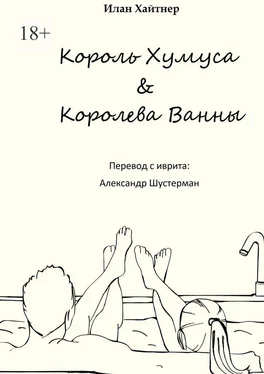 Илан Хайтнер

18+

Король Хумуса
&
Королева Ванны

Перевод с иврита:
Александр Шустерман